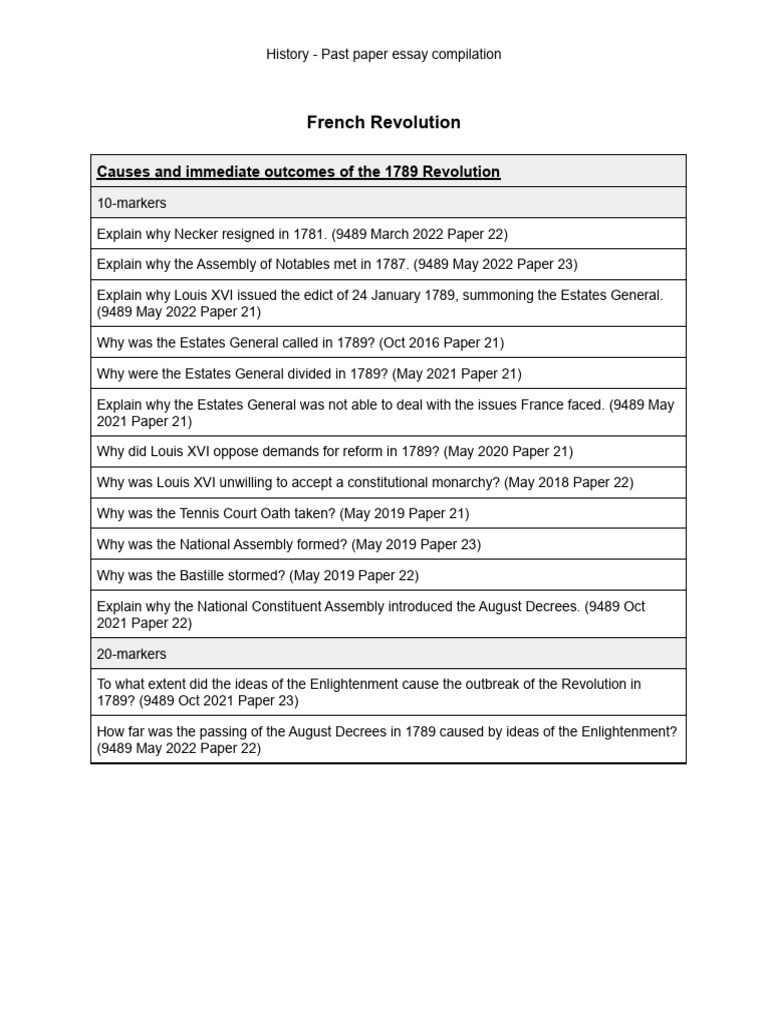 History - Past paper essay compilation

French Revolution

| Causes and immediate outcomes of the 1789 Revolution |
|---|
| 10-markers |
| Explain why Necker resigned in 1781. (9489 March 2022 Paper 22) |
| Explain why the Assembly of Notables met in 1787. (9489 May 2022 Paper 23) |
| Explain why Louis XVI issued the edict of 24 January 1789, summoning the Estates General. (9489 May 2022 Paper 21) |
| Why was the Estates General called in 1789? (Oct 2016 Paper 21) |
| Why were the Estates General divided in 1789? (May 2021 Paper 21) |
| Explain why the Estates General was not able to deal with the issues France faced. (9489 May 2021 Paper 21) |
| Why did Louis XVI oppose demands for reform in 1789? (May 2020 Paper 21) |
| Why was Louis XVI unwilling to accept a constitutional monarchy? (May 2018 Paper 22) |
| Why was the Tennis Court Oath taken? (May 2019 Paper 21) |
| Why was the National Assembly formed? (May 2019 Paper 23) |
| Why was the Bastille stormed? (May 2019 Paper 22) |
| Explain why the National Constituent Assembly introduced the August Decrees. (9489 Oct 2021 Paper 22) |
| 20-markers |
| To what extent did the ideas of the Enlightenment cause the outbreak of the Revolution in 1789? (9489 Oct 2021 Paper 23) |
| How far was the passing of the August Decrees in 1789 caused by ideas of the Enlightenment? (9489 May 2022 Paper 22) |